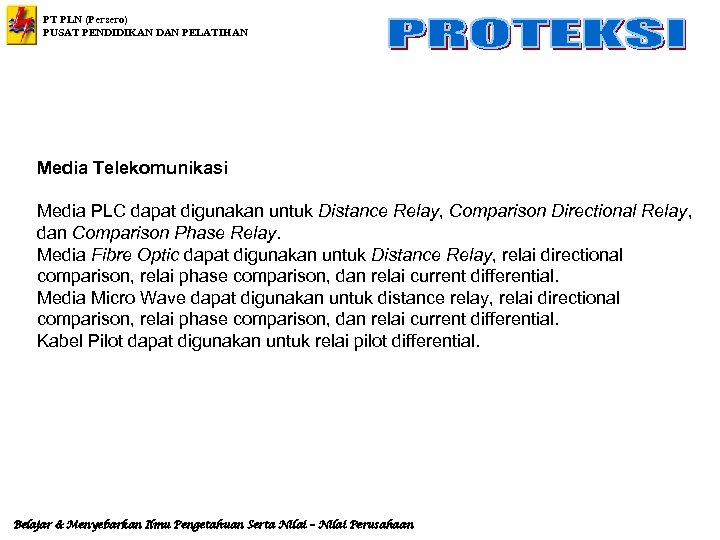 PT PLN (Persero)
PUSAT PENDIDIKAN DAN PELATIHAN

PROTEKSI

Media Telekomunikasi

Media PLC dapat digunakan untuk Distance Relay, Comparison Directional Relay, dan Comparison Phase Relay.
Media Fibre Optic dapat digunakan untuk Distance Relay, relai directional comparison, relai phase comparison, dan relai current differential.
Media Micro Wave dapat digunakan untuk distance relay, relai directional comparison, relai phase comparison, dan relai current differential.
Kabel Pilot dapat digunakan untuk relai pilot differential.

Belajar & Menyebarkan Ilmu Pengetahuan Serta Nilai – Nilai Perusahaan